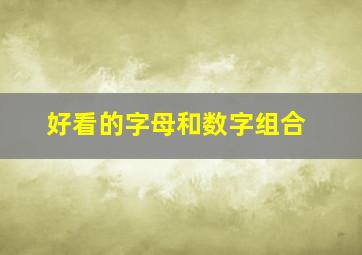 好看的字母和数字组合